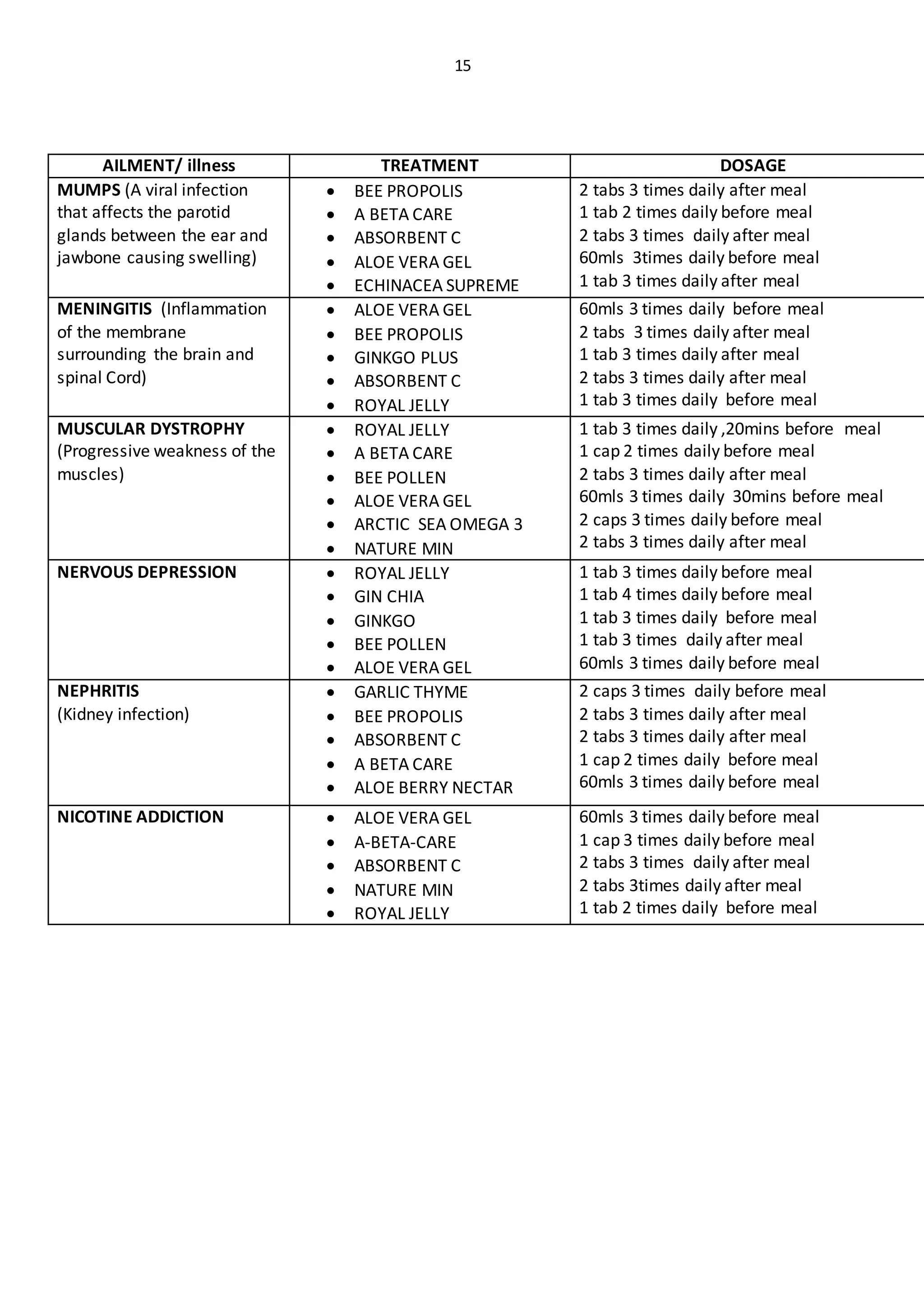 15

| AILMENT/ illness | TREATMENT | DOSAGE |
|---|---|---|
| **MUMPS** (A viral infection that affects the parotid glands between the ear and jawbone causing swelling) | • BEE PROPOLIS<br>• A BETA CARE<br>• ABSORBENT C<br>• ALOE VERA GEL<br>• ECHINACEA SUPREME | 2 tabs 3 times daily after meal<br>1 tab 2 times daily before meal<br>2 tabs 3 times daily after meal<br>60mls 3times daily before meal<br>1 tab 3 times daily after meal |
| **MENINGITIS** (Inflammation of the membrane surrounding the brain and spinal Cord) | • ALOE VERA GEL<br>• BEE PROPOLIS<br>• GINKGO PLUS<br>• ABSORBENT C<br>• ROYAL JELLY | 60mls 3 times daily before meal<br>2 tabs 3 times daily after meal<br>1 tab 3 times daily after meal<br>2 tabs 3 times daily after meal<br>1 tab 3 times daily before meal |
| **MUSCULAR DYSTROPHY** (Progressive weakness of the muscles) | • ROYAL JELLY<br>• A BETA CARE<br>• BEE POLLEN<br>• ALOE VERA GEL<br>• ARCTIC SEA OMEGA 3<br>• NATURE MIN | 1 tab 3 times daily ,20mins before meal<br>1 cap 2 times daily before meal<br>2 tabs 3 times daily after meal<br>60mls 3 times daily 30mins before meal<br>2 caps 3 times daily before meal<br>2 tabs 3 times daily after meal |
| **NERVOUS DEPRESSION** | • ROYAL JELLY<br>• GIN CHIA<br>• GINKGO<br>• BEE POLLEN<br>• ALOE VERA GEL | 1 tab 3 times daily before meal<br>1 tab 4 times daily before meal<br>1 tab 3 times daily before meal<br>1 tab 3 times daily after meal<br>60mls 3 times daily before meal |
| **NEPHRITIS** (Kidney infection) | • GARLIC THYME<br>• BEE PROPOLIS<br>• ABSORBENT C<br>• A BETA CARE<br>• ALOE BERRY NECTAR | 2 caps 3 times daily before meal<br>2 tabs 3 times daily after meal<br>2 tabs 3 times daily after meal<br>1 cap 2 times daily before meal<br>60mls 3 times daily before meal |
| **NICOTINE ADDICTION** | • ALOE VERA GEL<br>• A-BETA-CARE<br>• ABSORBENT C<br>• NATURE MIN<br>• ROYAL JELLY | 60mls 3 times daily before meal<br>1 cap 3 times daily before meal<br>2 tabs 3 times daily after meal<br>2 tabs 3times daily after meal<br>1 tab 2 times daily before meal |